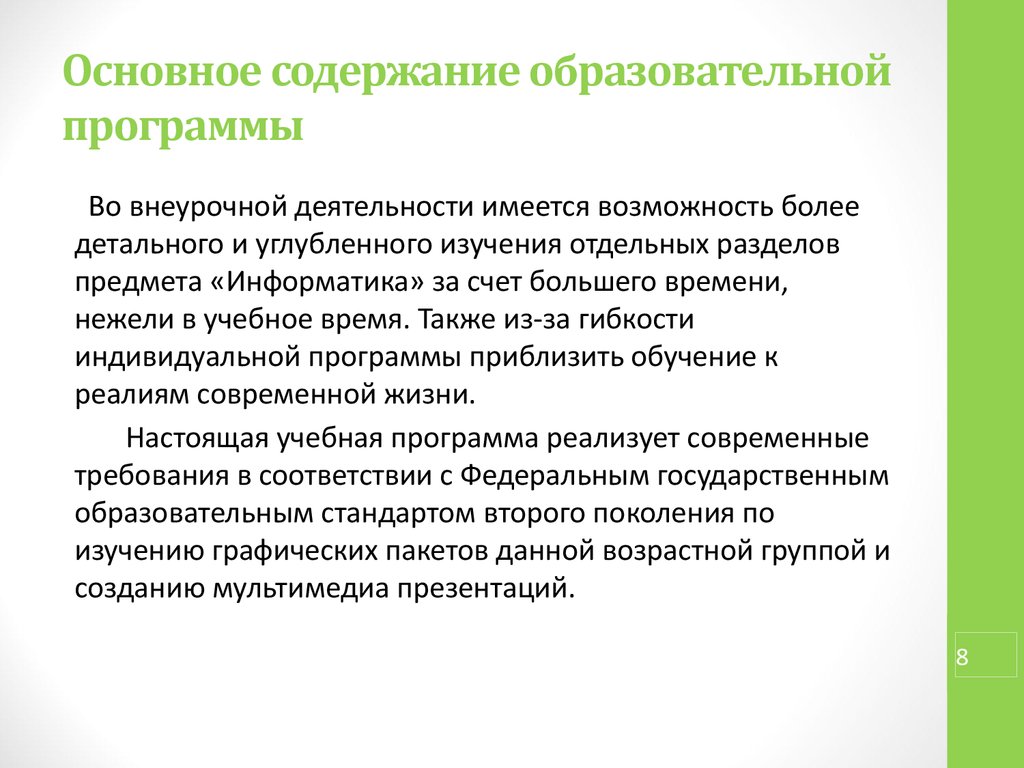 Основное содержание образовательной программы

Во внеурочной деятельности имеется возможность более детального и углубленного изучения отдельных разделов предмета «Информатика» за счет большего времени, нежели в учебное время. Также из-за гибкости индивидуальной программы приблизить обучение к реалиям современной жизни.

Настоящая учебная программа реализует современные требования в соответствии с Федеральным государственным образовательным стандартом второго поколения по изучению графических пакетов данной возрастной группой и созданию мультимедиа презентаций.

8